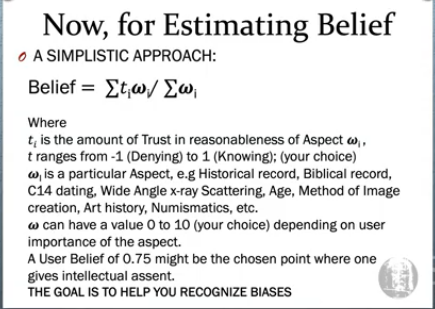 Now, for Estimating Belief

A SIMPLISTIC APPROACH:

Belief = $\sum t_i \omega_i / \sum \omega_i$

Where
$t_i$ is the amount of Trust in reasonableness of Aspect $\omega_i$,
$t$ ranges from -1 (Denying) to 1 (Knowing); (your choice)
$\omega_i$ is a particular Aspect, e.g Historical record, Biblical record, C14 dating, Wide Angle x-ray Scattering, Age, Method of Image creation, Art history, Numismatics, etc.
$\omega$ can have a value 0 to 10 (your choice) depending on user importance of the aspect.
A User Belief of 0.75 might be the chosen point where one gives intellectual assent.
THE GOAL IS TO HELP YOU RECOGNIZE BIASES